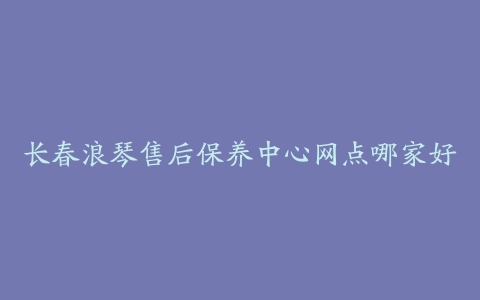 长春浪琴售后保养中心网点哪家好